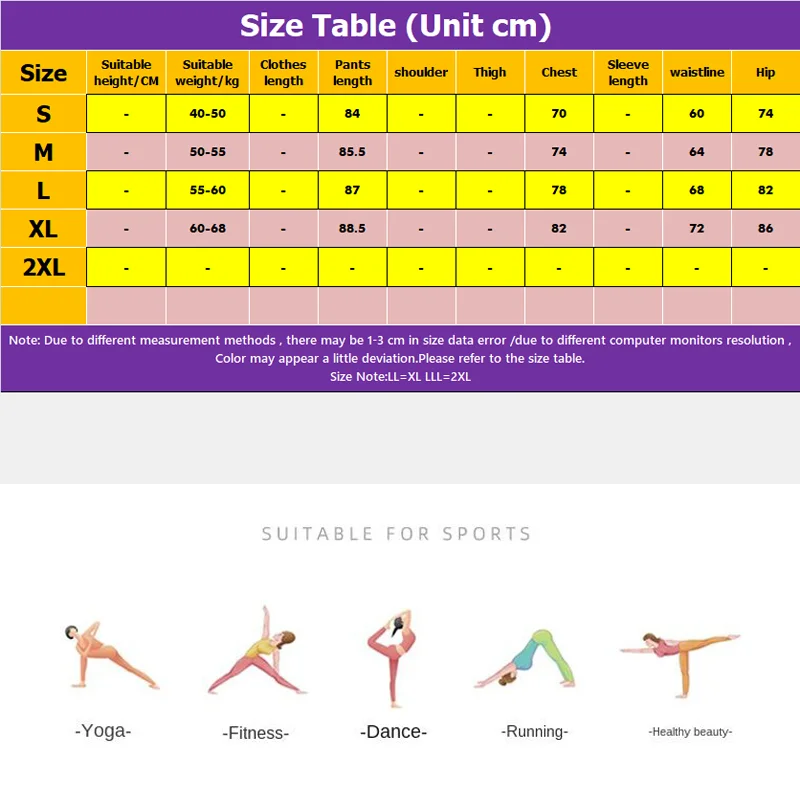 Size Table (Unit cm)

| Size | Suitable height/CM | Suitable weight/kg | Clothes length | Pants length | shoulder | Thigh | Chest | Sleeve length | waistline | Hip |
|---|---|---|---|---|---|---|---|---|---|---|
| S | - | 40-50 | - | 84 | - | - | 70 | - | 60 | 74 |
| M | - | 50-55 | - | 85.5 | - | - | 74 | - | 64 | 78 |
| L | - | 55-60 | - | 87 | - | - | 78 | - | 68 | 82 |
| XL | - | 60-68 | - | 88.5 | - | - | 82 | - | 72 | 86 |
| 2XL | - | - | - | - | - | - | - | - | - | - |
| | | | | | | | | | | |

Note: Due to different measurement methods , there may be 1-3 cm in size data error /due to different computer monitors resolution , Color may appear a little deviation.Please refer to the size table.
Size Note:LL=XL LLL=2XL

SUITABLE FOR SPORTS

-Yoga-

-Fitness-

-Dance-

-Running-

-Healthy beauty-